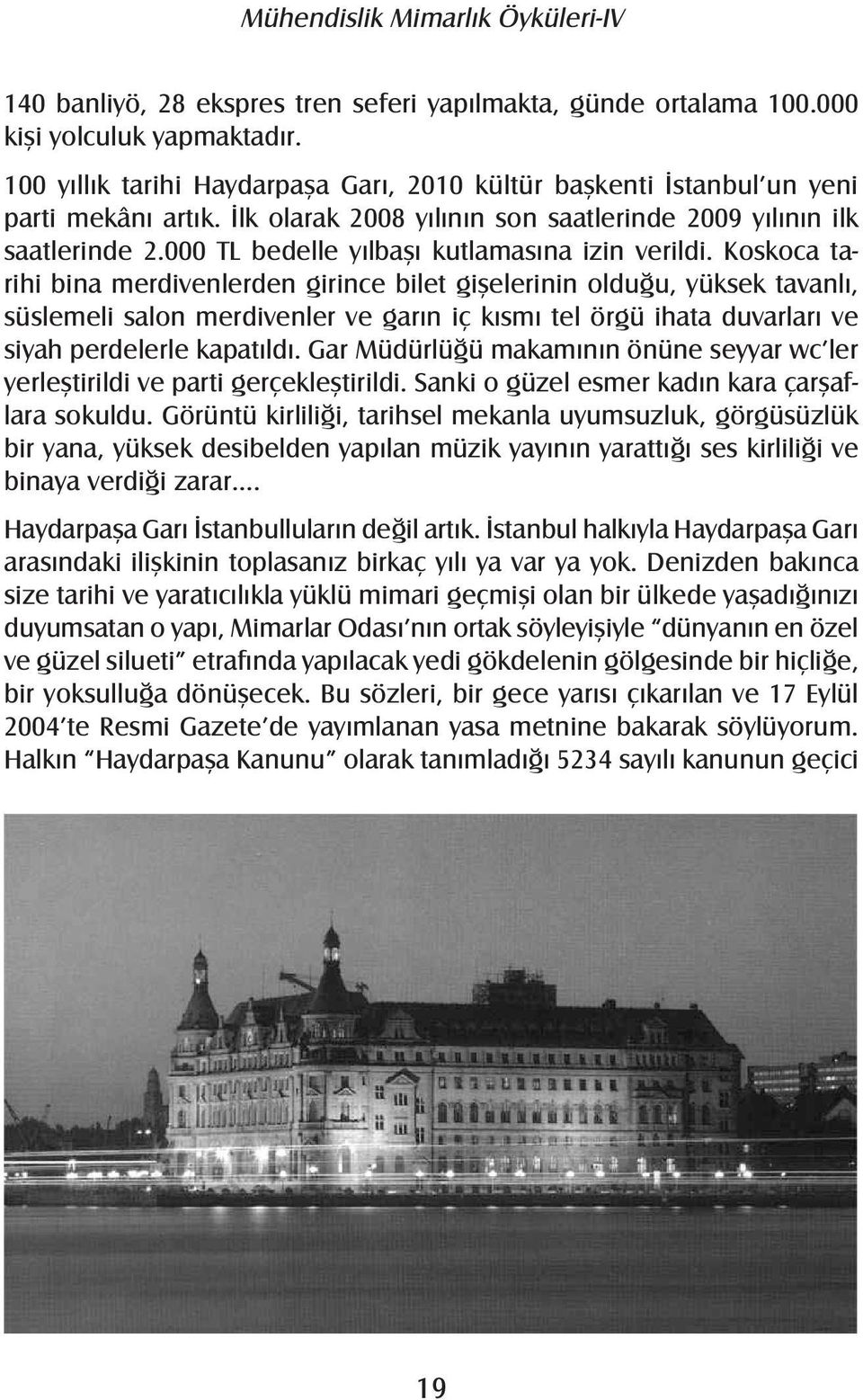 Mühendislik Mimarlık Öyküleri-IV

140 banliyö, 28 ekspres tren seferi yapılmakta, günde ortalama 100.000 kişi yolculuk yapmaktadır.

100 yıllık tarihi Haydarpaşa Garı, 2010 kültür başkenti İstanbul'un yeni parti mekânı artık. İlk olarak 2008 yılının son saatlerinde 2009 yılının ilk saatlerinde 2.000 TL bedelle yılbaşı kutlamasına izin verildi. Koskoca tarihi bina merdivenlerden girince bilet gişelerinin olduğu, yüksek tavanlı, süslemeli salon merdivenler ve garın iç kısmı tel örgü ihata duvarları ve siyah perdelerle kapatıldı. Gar Müdürlüğü makamının önüne seyyar wc'ler yerleştirildi ve parti gerçekleştirildi. Sanki o güzel esmer kadın kara çarşaflara sokuldu. Görüntü kirliliği, tarihsel mekanla uyumsuzluk, görgüsüzlük bir yana, yüksek desibelden yapılan müzik yayının yarattığı ses kirliliği ve binaya verdiği zarar....

Haydarpaşa Garı İstanbulluların değil artık. İstanbul halkıyla Haydarpaşa Garı arasındaki ilişkinin toplasanız birkaç yılı ya var ya yok. Denizden bakınca size tarihi ve yaratıcılıkla yüklü mimari geçmişi olan bir ülkede yaşadığınızı duyumsatan o yapı, Mimarlar Odası'nın ortak söyleyişiyle "dünyanın en özel ve güzel silueti" etrafında yapılacak yedi gökdelenin gölgesinde bir hiçliğe, bir yoksulluğa dönüşecek. Bu sözleri, bir gece yarısı çıkarılan ve 17 Eylül 2004'te Resmi Gazete'de yayımlanan yasa metnine bakarak söylüyorum. Halkın "Haydarpaşa Kanunu" olarak tanımladığı 5234 sayılı kanunun geçici

19